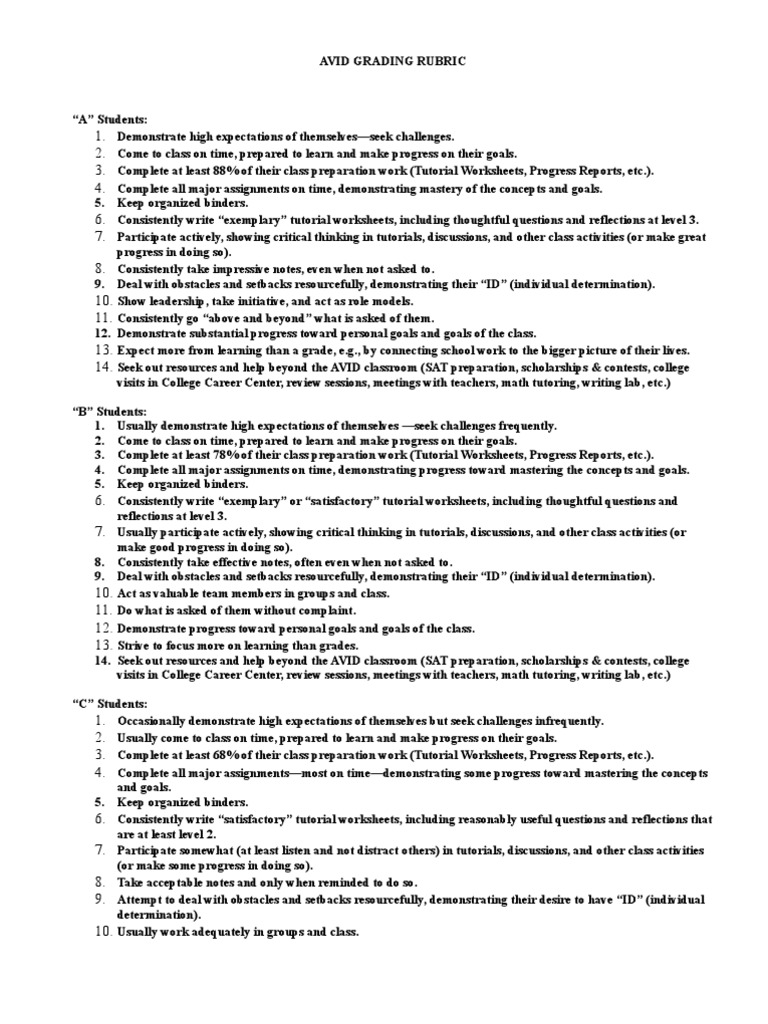 AVID GRADING RUBRIC

"A" Students:
1. Demonstrate high expectations of themselves—seek challenges.
2. Come to class on time, prepared to learn and make progress on their goals.
3. Complete at least 88% of their class preparation work (Tutorial Worksheets, Progress Reports, etc.).
4. Complete all major assignments on time, demonstrating mastery of the concepts and goals.
5. Keep organized binders.
6. Consistently write "exemplary" tutorial worksheets, including thoughtful questions and reflections at level 3.
7. Participate actively, showing critical thinking in tutorials, discussions, and other class activities (or make great progress in doing so).
8. Consistently take impressive notes, even when not asked to.
9. Deal with obstacles and setbacks resourcefully, demonstrating their "ID" (individual determination).
10. Show leadership, take initiative, and act as role models.
11. Consistently go "above and beyond" what is asked of them.
12. Demonstrate substantial progress toward personal goals and goals of the class.
13. Expect more from learning than a grade, e.g., by connecting school work to the bigger picture of their lives.
14. Seek out resources and help beyond the AVID classroom (SAT preparation, scholarships & contests, college visits in College Career Center, review sessions, meetings with teachers, math tutoring, writing lab, etc.)

"B" Students:
1. Usually demonstrate high expectations of themselves —seek challenges frequently.
2. Come to class on time, prepared to learn and make progress on their goals.
3. Complete at least 78% of their class preparation work (Tutorial Worksheets, Progress Reports, etc.).
4. Complete all major assignments on time, demonstrating progress toward mastering the concepts and goals.
5. Keep organized binders.
6. Consistently write "exemplary" or "satisfactory" tutorial worksheets, including thoughtful questions and reflections at level 3.
7. Usually participate actively, showing critical thinking in tutorials, discussions, and other class activities (or make good progress in doing so).
8. Consistently take effective notes, often even when not asked to.
9. Deal with obstacles and setbacks resourcefully, demonstrating their "ID" (individual determination).
10. Act as valuable team members in groups and class.
11. Do what is asked of them without complaint.
12. Demonstrate progress toward personal goals and goals of the class.
13. Strive to focus more on learning than grades.
14. Seek out resources and help beyond the AVID classroom (SAT preparation, scholarships & contests, college visits in College Career Center, review sessions, meetings with teachers, math tutoring, writing lab, etc.)

"C" Students:
1. Occasionally demonstrate high expectations of themselves but seek challenges infrequently.
2. Usually come to class on time, prepared to learn and make progress on their goals.
3. Complete at least 68% of their class preparation work (Tutorial Worksheets, Progress Reports, etc.).
4. Complete all major assignments—most on time—demonstrating some progress toward mastering the concepts and goals.
5. Keep organized binders.
6. Consistently write "satisfactory" tutorial worksheets, including reasonably useful questions and reflections that are at least level 2.
7. Participate somewhat (at least listen and not distract others) in tutorials, discussions, and other class activities (or make some progress in doing so).
8. Take acceptable notes and only when reminded to do so.
9. Attempt to deal with obstacles and setbacks resourcefully, demonstrating their desire to have "ID" (individual determination).
10. Usually work adequately in groups and class.